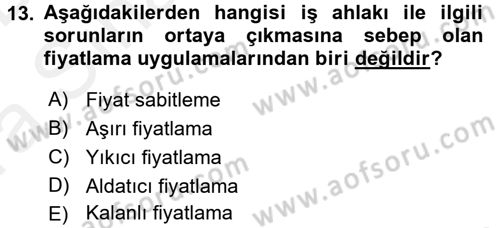 13. Aşağıdakilerden hangisi iş ahlakı ile ilgili sorunların ortaya çıkmasına sebep olan fiyatlama uygulamalarından biri değildir?

A) Fiyat sabitleme
B) Aşırı fiyatlama
C) Yıkıcı fiyatlama
D) Aldatıcı fiyatlama
E) Kalanlı fiyatlama

www.aofsoru.com
www.aofsoru.com
www.aofsoru.com
www.aofsoru.com